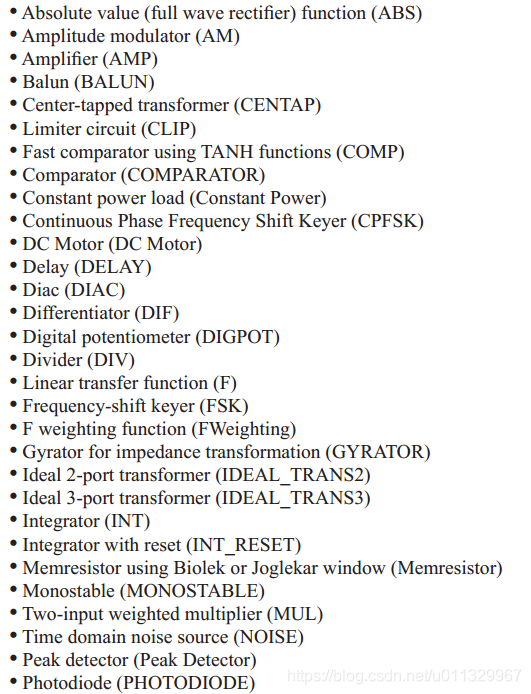 • Absolute value (full wave rectifier) function (ABS)
• Amplitude modulator (AM)
• Amplifier (AMP)
• Balun (BALUN)
• Center-tapped transformer (CENTAP)
• Limiter circuit (CLIP)
• Fast comparator using TANH functions (COMP)
• Comparator (COMPARATOR)
• Constant power load (Constant Power)
• Continuous Phase Frequency Shift Keyer (CPFSK)
• DC Motor (DC Motor)
• Delay (DELAY)
• Diac (DIAC)
• Differentiator (DIF)
• Digital potentiometer (DIGPOT)
• Divider (DIV)
• Linear transfer function (F)
• Frequency-shift keyer (FSK)
• F weighting function (FWeighting)
• Gyrator for impedance transformation (GYRATOR)
• Ideal 2-port transformer (IDEAL_TRANS2)
• Ideal 3-port transformer (IDEAL_TRANS3)
• Integrator (INT)
• Integrator with reset (INT_RESET)
• Memresistor using Biolek or Joglekar window (Memresistor)
• Monostable (MONOSTABLE)
• Two-input weighted multiplier (MUL)
• Time domain noise source (NOISE)
• Peak detector (Peak Detector)
• Photodiode (PHOTODIODE)

https://blog.csdn.net/u011329967